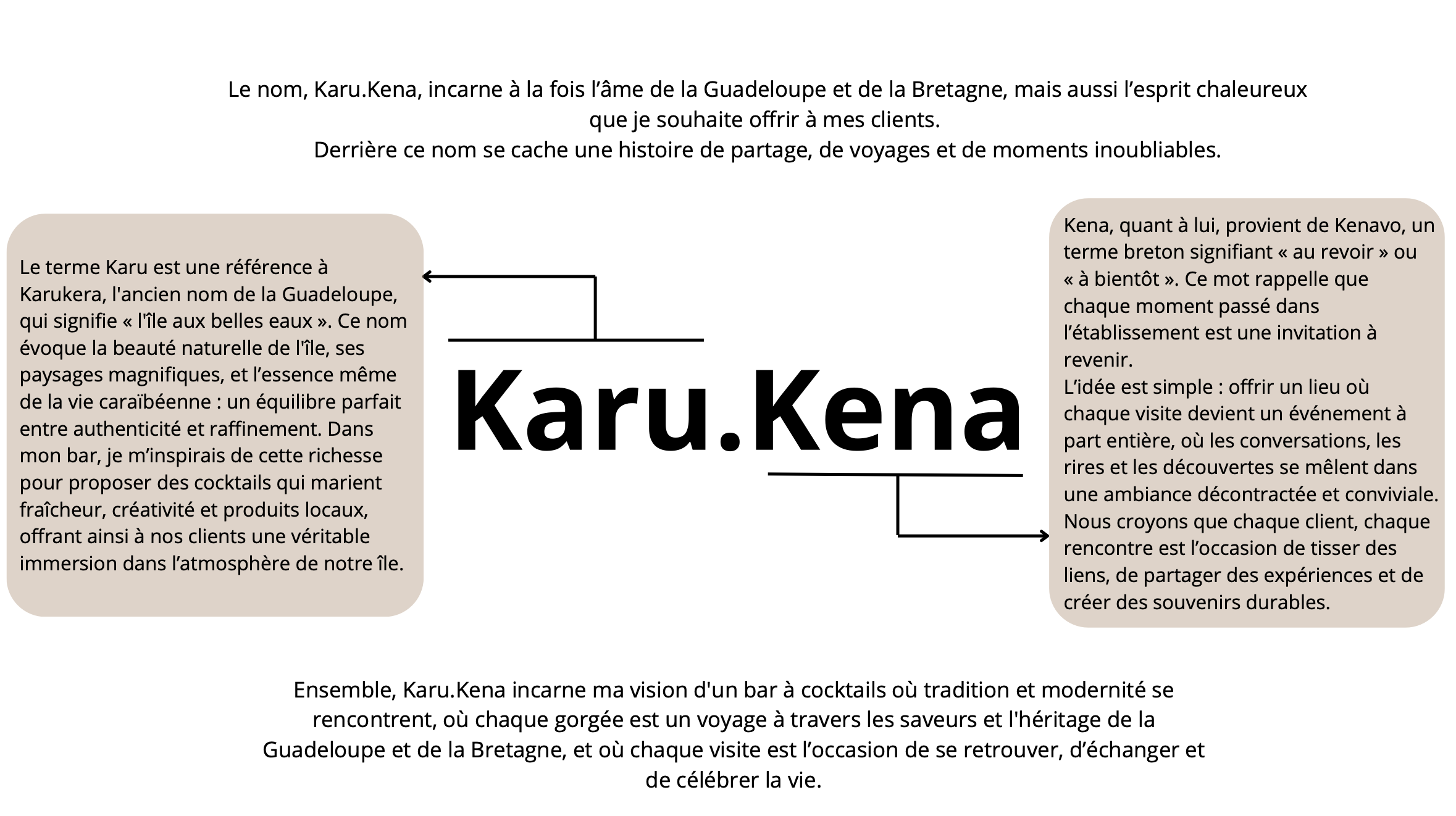 Le nom, Karu.Kena, incarne à la fois l’âme de la Guadeloupe et de la Bretagne, mais aussi l’esprit chaleureux que je souhaite offrir à mes clients.
Derrière ce nom se cache une histoire de partage, de voyages et de moments inoubliables.

Le terme Karu est une référence à Karukera, l'ancien nom de la Guadeloupe, qui signifie « l'île aux belles eaux ». Ce nom évoque la beauté naturelle de l'île, ses paysages magnifiques, et l’essence même de la vie caraïbéenne : un équilibre parfait entre authenticité et raffinement. Dans mon bar, je m’inspirais de cette richesse pour proposer des cocktails qui marient fraîcheur, créativité et produits locaux, offrant ainsi à nos clients une véritable immersion dans l’atmosphère de notre île.

Karu.Kena

Kena, quant à lui, provient de Kenavo, un terme breton signifiant « au revoir » ou « à bientôt ». Ce mot rappelle que chaque moment passé dans l’établissement est une invitation à revenir.
L’idée est simple : offrir un lieu où chaque visite devient un événement à part entière, où les conversations, les rires et les découvertes se mêlent dans une ambiance décontractée et conviviale. Nous croyons que chaque client, chaque rencontre est l’occasion de tisser des liens, de partager des expériences et de créer des souvenirs durables.

Ensemble, Karu.Kena incarne ma vision d'un bar à cocktails où tradition et modernité se rencontrent, où chaque gorgée est un voyage à travers les saveurs et l'héritage de la Guadeloupe et de la Bretagne, et où chaque visite est l’occasion de se retrouver, d’échanger et de célébrer la vie.